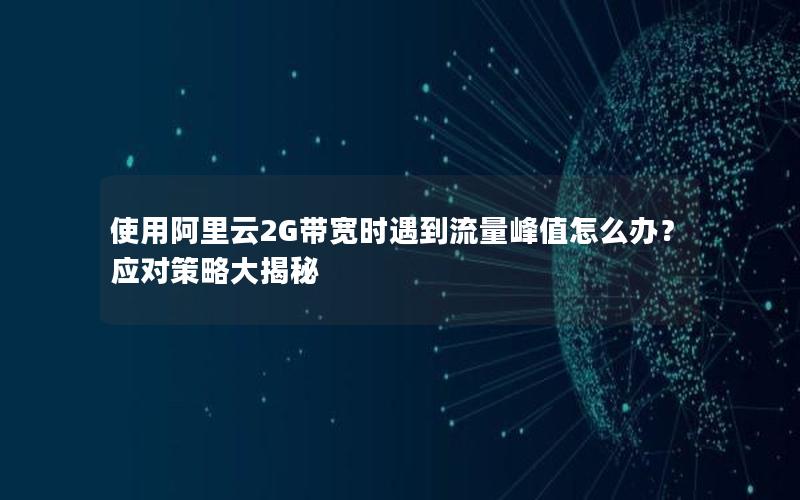 使用阿里云2G带宽时遇到流量峰值怎么办？应对策略大揭秘